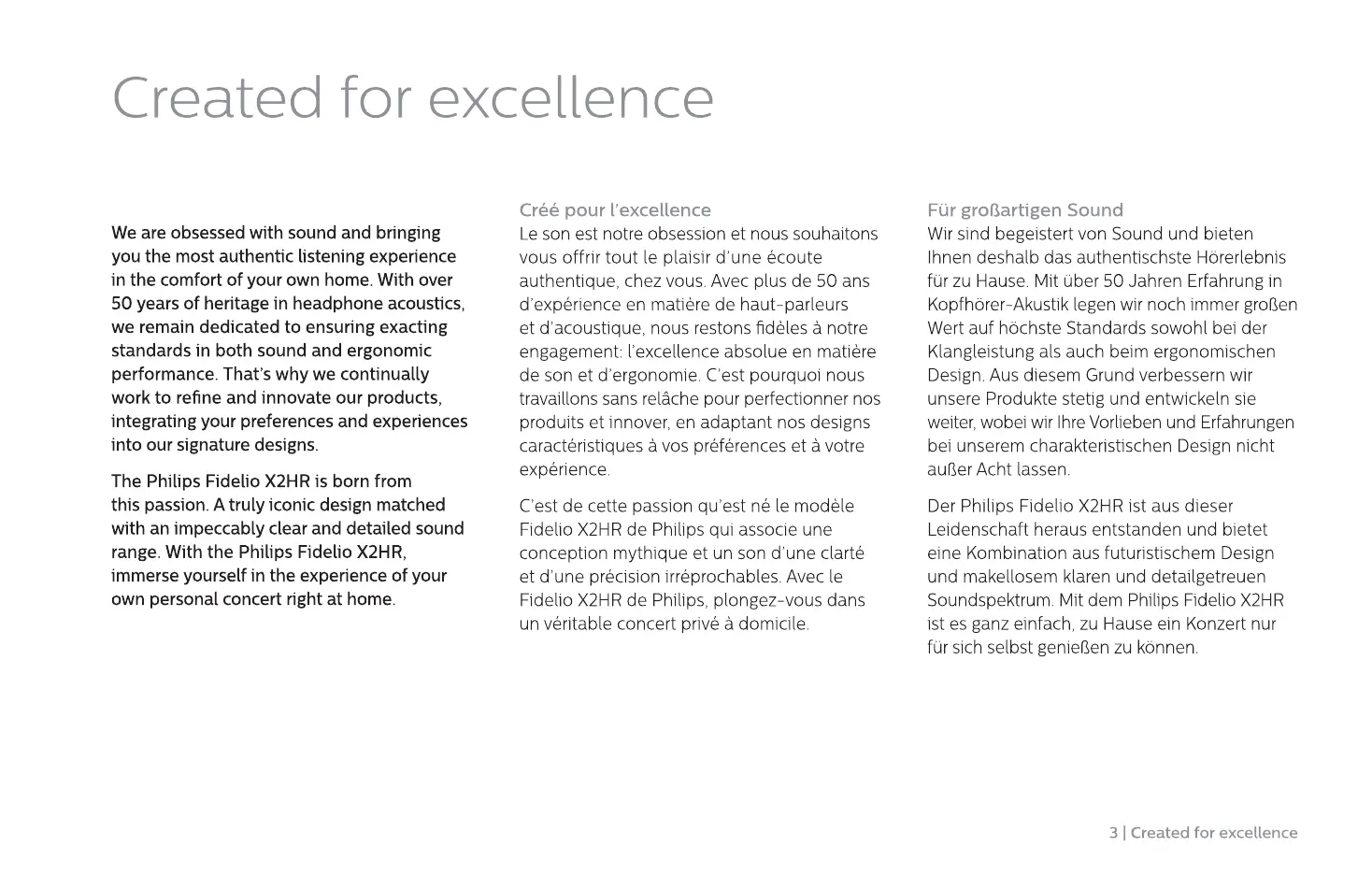 Created for excellence

We are obsessed with sound and bringing you the most authentic listening experience in the comfort of your own home. With over 50 years of heritage in headphone acoustics, we remain dedicated to ensuring exacting standards in both sound and ergonomic performance. That's why we continually work to refine and innovate our products, integrating your preferences and experiences into our signature designs.

The Philips Fidelio X2HR is born from this passion. A truly iconic design matched with an impeccably clear and detailed sound range. With the Philips Fidelio X2HR, immerse yourself in the experience of your own personal concert right at home.

Créé pour l'excellence
Le son est notre obsession et nous souhaitons vous offrir tout le plaisir d'une écoute authentique, chez vous. Avec plus de 50 ans d'expérience en matière de haut-parleurs et d'acoustique, nous restons fidèles à notre engagement: l'excellence absolue en matière de son et d'ergonomie. C'est pourquoi nous travaillons sans relâche pour perfectionner nos produits et innover, en adaptant nos designs caractéristiques à vos préférences et à votre expérience.

C'est de cette passion qu'est né le modèle Fidelio X2HR de Philips qui associe une conception mythique et un son d'une clarté et d'une précision irréprochables. Avec le Fidelio X2HR de Philips, plongez-vous dans un véritable concert privé à domicile.

Für großartigen Sound
Wir sind begeistert von Sound und bieten Ihnen deshalb das authentischste Hörerlebnis für zu Hause. Mit über 50 Jahren Erfahrung in Kopfhörer-Akustik legen wir noch immer großen Wert auf höchste Standards sowohl bei der Klangleistung als auch beim ergonomischen Design. Aus diesem Grund verbessern wir unsere Produkte stetig und entwickeln sie weiter, wobei wir Ihre Vorlieben und Erfahrungen bei unserem charakteristischen Design nicht außer Acht lassen.

Der Philips Fidelio X2HR ist aus dieser Leidenschaft heraus entstanden und bietet eine Kombination aus futuristischem Design und makellosem klaren und detailgetreuen Soundspektrum. Mit dem Philips Fidelio X2HR ist es ganz einfach, zu Hause ein Konzert nur für sich selbst genießen zu können.

3 | Created for excellence